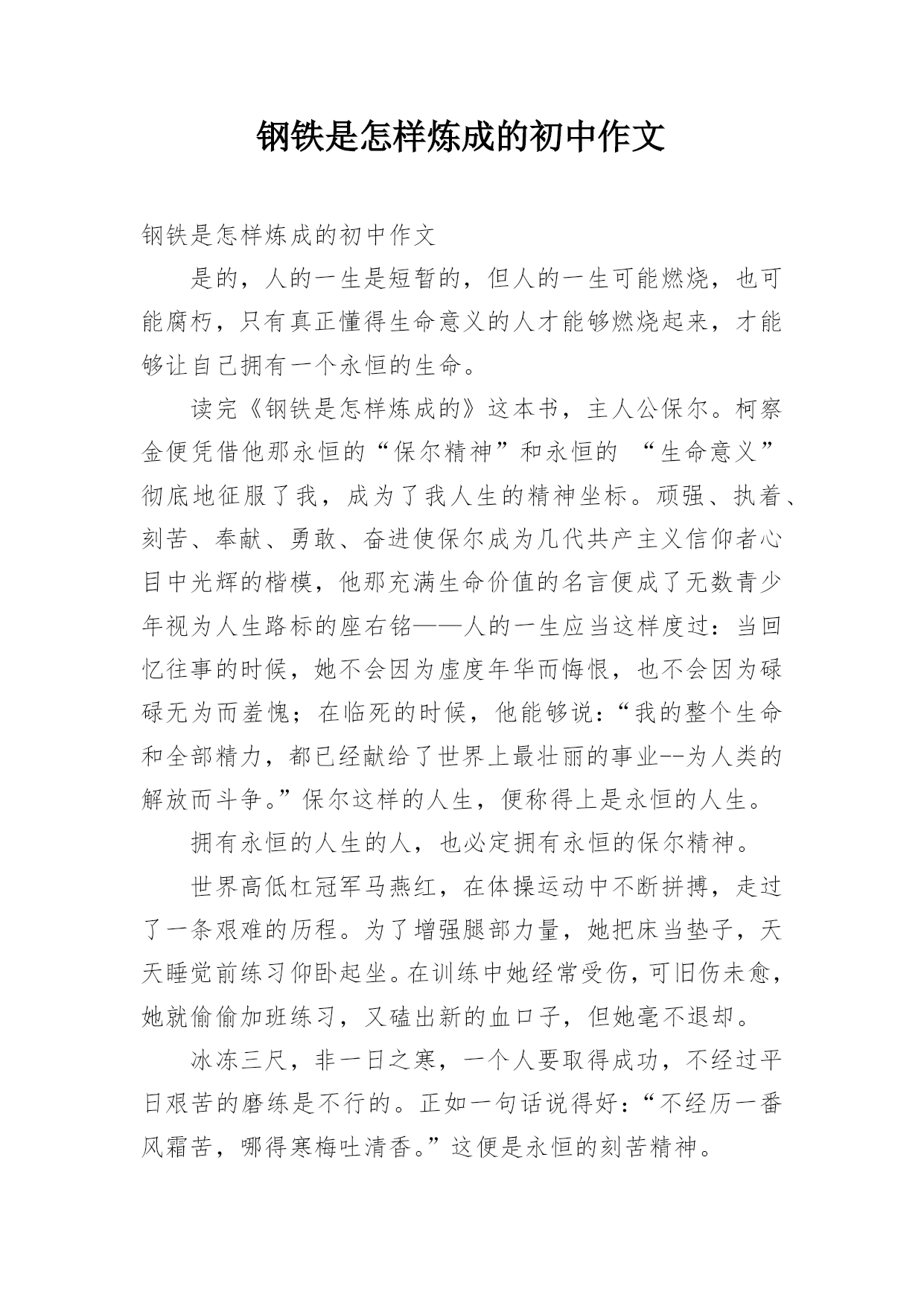 钢铁是怎样炼成的初中作文

钢铁是怎样炼成的初中作文

是的，人的一生是短暂的，但人的一生可能燃烧，也可能腐朽，只有真正懂得生命意义的人才能够燃烧起来，才能够让自己拥有一个永恒的生命。

读完《钢铁是怎样炼成的》这本书，主人公保尔。柯察金便凭借他那永恒的“保尔精神”和永恒的 “生命意义”彻底地征服了我，成为了我人生的精神坐标。顽强、执着、刻苦、奉献、勇敢、奋进使保尔成为几代共产主义信仰者心目中光辉的楷模，他那充满生命价值的名言便成了无数青少年视为人生路标的座右铭——人的一生应当这样度过：当回忆往事的时候，她不会因为虚度年华而悔恨，也不会因为碌碌无为而羞愧；在临死的时候，他能够说：“我的整个生命和全部精力，都已经献给了世界上最壮丽的事业--为人类的解放而斗争。”保尔这样的人生，便称得上是永恒的人生。

拥有永恒的人生的人，也必定拥有永恒的保尔精神。

世界高低杠冠军马燕红，在体操运动中不断拼搏，走过了一条艰难的历程。为了增强腿部力量，她把床当垫子，天天睡觉前练习仰卧起坐。在训练中她经常受伤，可旧伤未愈，她就偷偷加班练习，又磕出新的血口子，但她毫不退却。

冰冻三尺，非一日之寒，一个人要取得成功，不经过平日艰苦的磨练是不行的。正如一句话说得好：“不经历一番风霜苦，哪得寒梅吐清香。”这便是永恒的刻苦精神。